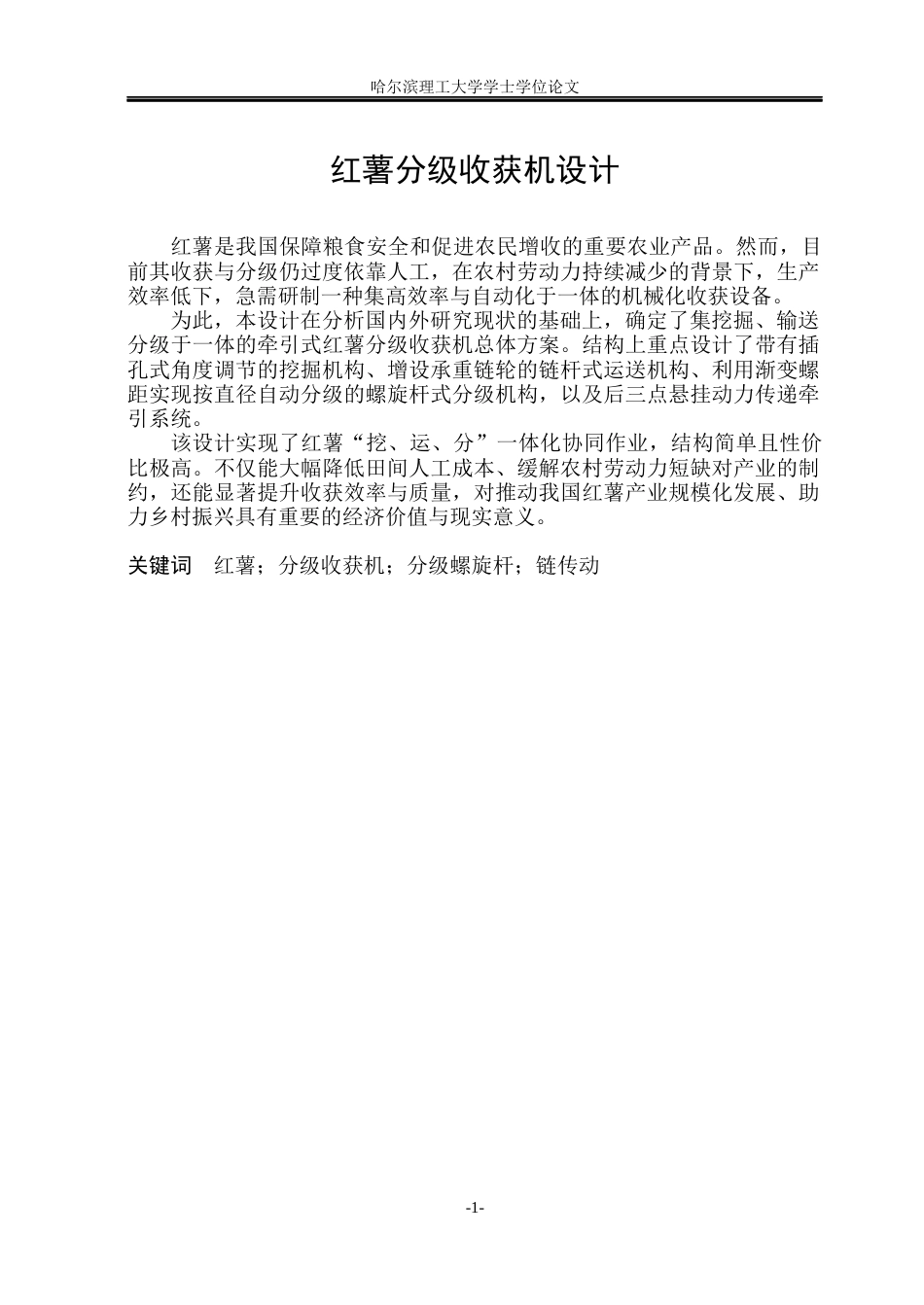 哈尔滨理工大学学士学位论文

红薯分级收获机设计

红薯是我国保障粮食安全和促进农民增收的重要农业产品。然而，目前其收获与分级仍过度依靠人工，在农村劳动力持续减少的背景下，生产效率低下，急需研制一种集高效率与自动化于一体的机械化收获设备。

为此，本设计在分析国内外研究现状的基础上，确定了集挖掘、输送分级于一体的牵引式红薯分级收获机总体方案。结构上重点设计了带有插孔式角度调节的挖掘机构、增设承重链轮的链杆式运送机构、利用渐变螺距实现按直径自动分级的螺旋杆式分级机构，以及后三点悬挂动力传递牵引系统。

该设计实现了红薯“挖、运、分”一体化协同作业，结构简单且性价比极高。不仅能大幅降低田间人工成本、缓解农村劳动力短缺对产业的制约，还能显著提升收获效率与质量，对推动我国红薯产业规模化发展、助力乡村振兴具有重要的经济价值与现实意义。

关键词　红薯；分级收获机；分级螺旋杆；链传动

-1-